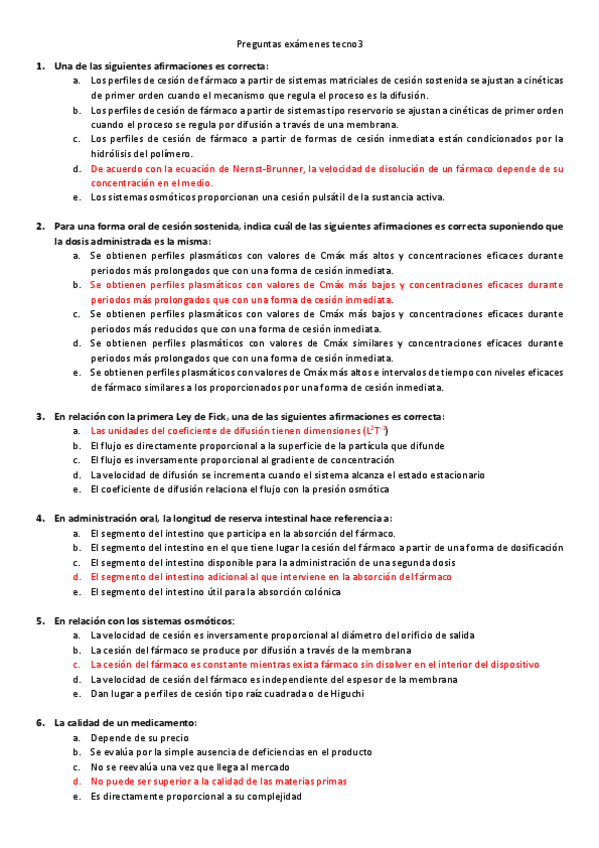 Preguntas exámenes tecno3

1. Una de las siguientes afirmaciones es correcta:
a. Los perfiles de cesión de fármaco a partir de sistemas matriciales de cesión sostenida se ajustan a cinéticas de primer orden cuando el mecanismo que regula el proceso es la difusión.
b. Los perfiles de cesión de fármaco a partir de sistemas tipo reservorio se ajustan a cinéticas de primer orden cuando el proceso se regula por difusión a través de una membrana.
c. Los perfiles de cesión de fármaco a partir de formas de cesión inmediata están condicionados por la hidrólisis del polímero.
d. De acuerdo con la ecuación de Nernst-Brunner, la velocidad de disolución de un fármaco depende de su concentración en el medio.
e. Los sistemas osmóticos proporcionan una cesión pulsátil de la sustancia activa.

2. Para una forma oral de cesión sostenida, indica cuál de las siguientes afirmaciones es correcta suponiendo que la dosis administrada es la misma:
a. Se obtienen perfiles plasmáticos con valores de Cmáx más altos y concentraciones eficaces durante periodos más prolongados que con una forma de cesión inmediata.
b. Se obtienen perfiles plasmáticos con valores de Cmáx más bajos y concentraciones eficaces durante periodos más prolongados que con una forma de cesión inmediata.
c. Se obtienen perfiles plasmáticos con valores de Cmáx más bajos y concentraciones eficaces durante periodos más reducidos que con una forma de cesión inmediata.
d. Se obtienen perfiles plasmáticos con valores de Cmáx similares y concentraciones eficaces durante periodos más prolongados que con una forma de cesión inmediata.
e. Se obtienen perfiles plasmáticos con valores de Cmáx más altos e intervalos de tiempo con niveles eficaces de fármaco similares a los proporcionados por una forma de cesión inmediata.

3. En relación con la primera Ley de Fick, una de las siguientes afirmaciones es correcta:
a. Las unidades del coeficiente de difusión tienen dimensiones ($L^2T^{-1}$)
b. El flujo es directamente proporcional a la superficie de la partícula que difunde
c. El flujo es inversamente proporcional al gradiente de concentración
d. La velocidad de difusión se incrementa cuando el sistema alcanza el estado estacionario
e. El coeficiente de difusión relaciona el flujo con la presión osmótica

4. En administración oral, la longitud de reserva intestinal hace referencia a:
a. El segmento del intestino que participa en la absorción del fármaco.
b. El segmento del intestino en el que tiene lugar la cesión del fármaco a partir de una forma de dosificación
c. El segmento del intestino disponible para la administración de una segunda dosis
d. El segmento del intestino adicional al que interviene en la absorción del fármaco
e. El segmento del intestino útil para la absorción colónica

5. En relación con los sistemas osmóticos:
a. La velocidad de cesión es inversamente proporcional al diámetro del orificio de salida
b. La cesión del fármaco se produce por difusión a través de la membrana
c. La cesión del fármaco es constante mientras exista fármaco sin disolver en el interior del dispositivo
d. La velocidad de cesión del fármaco es independiente del espesor de la membrana
e. Dan lugar a perfiles de cesión tipo raíz cuadrada o de Higuchi

6. La calidad de un medicamento:
a. Depende de su precio
b. Se evalúa por la simple ausencia de deficiencias en el producto
c. No se reevalúa una vez que llega al mercado
d. No puede ser superior a la calidad de las materias primas
e. Es directamente proporcional a su complejidad